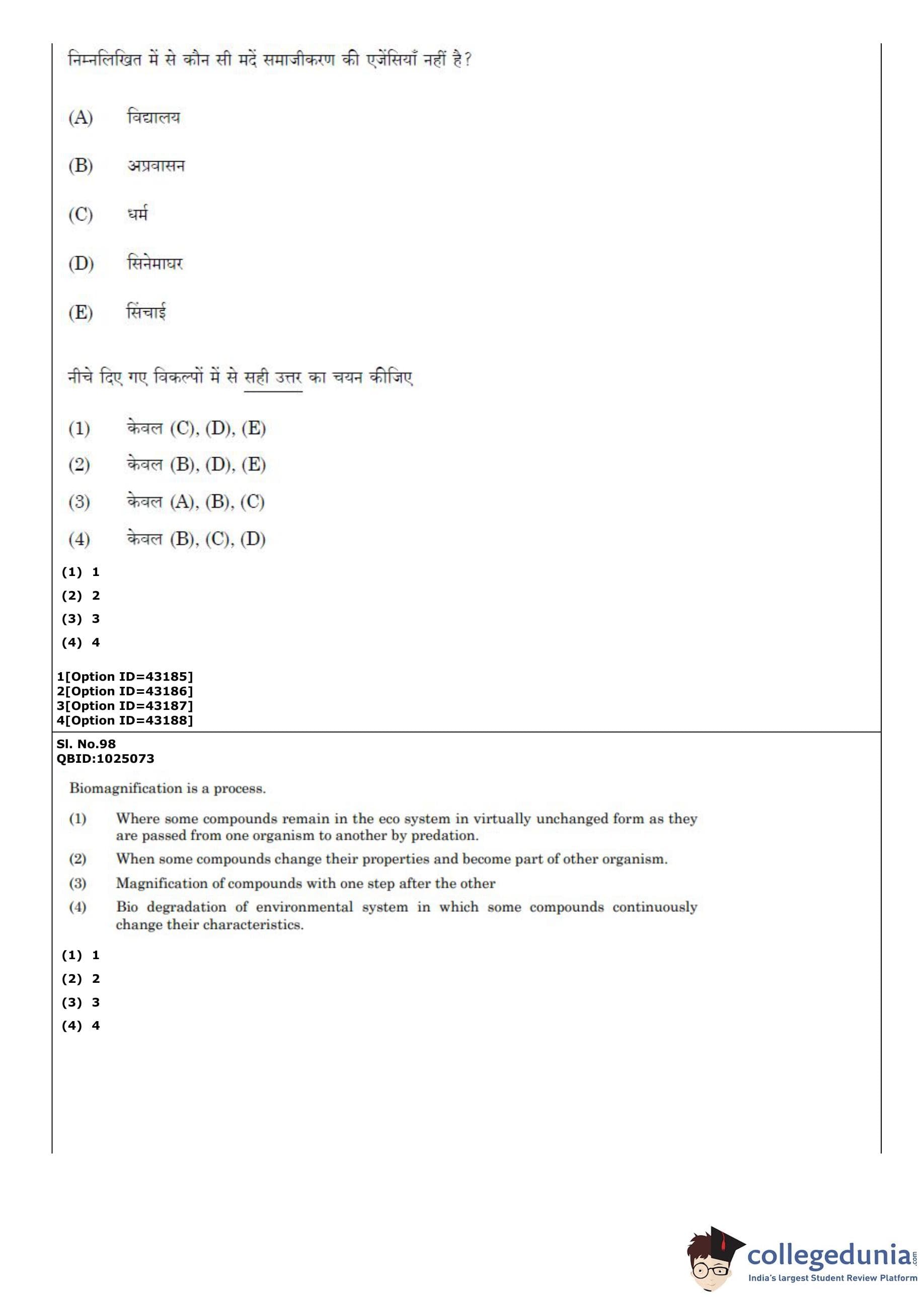 निम्नलिखित में से कौन सी मदें समाजीकरण की एजेंसियाँ नहीं है?

(A) विद्यालय

(B) अप्रवासन

(C) धर्म

(D) सिनेमाघर

(E) सिंचाई

नीचे दिए गए विकल्पों में से सही उत्तर का चयन कीजिए

(1) केवल (C), (D), (E)

(2) केवल (B), (D), (E)

(3) केवल (A), (B), (C)

(4) केवल (B), (C), (D)

(1) 1
(2) 2
(3) 3
(4) 4

1[Option ID=43185]
2[Option ID=43186]
3[Option ID=43187]
4[Option ID=43188]

Sl. No.98
QBID:1025073

Biomagnification is a process.

(1) Where some compounds remain in the eco system in virtually unchanged form as they are passed from one organism to another by predation.

(2) When some compounds change their properties and become part of other organism.

(3) Magnification of compounds with one step after the other

(4) Bio degradation of environmental system in which some compounds continuously change their characteristics.

(1) 1
(2) 2
(3) 3
(4) 4

collegedunia.com
India's largest Student Review Platform